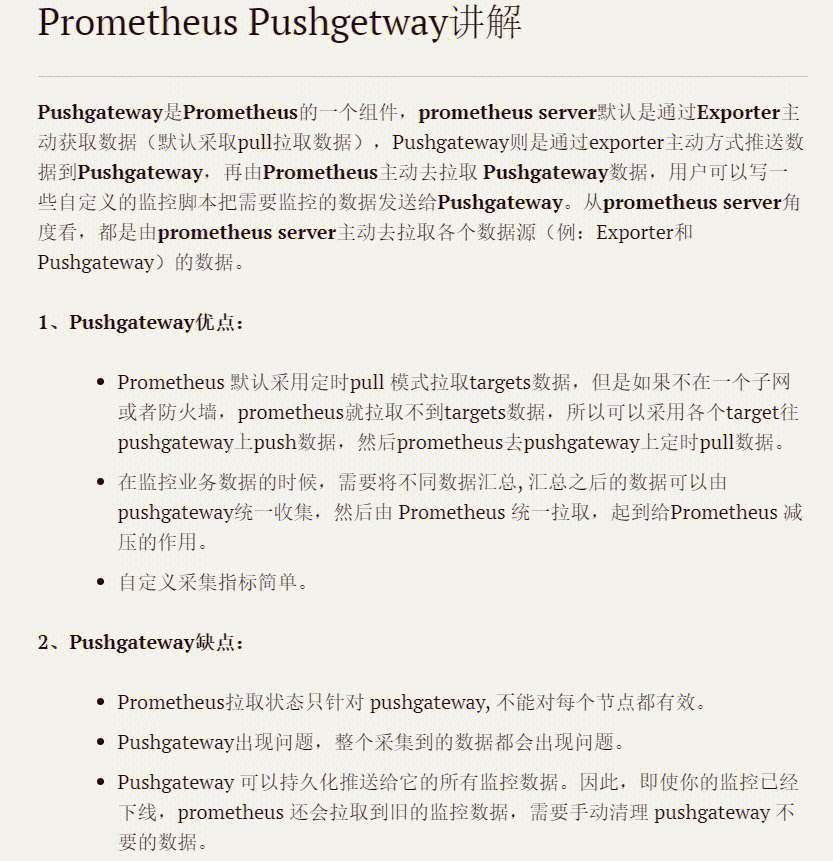 Prometheus Pushgetway讲解

Pushgateway是Prometheus的一个组件，prometheus server默认是通过Exporter主动获取数据（默认采取pull拉取数据），Pushgateway则是通过exporter主动方式推送数据到Pushgateway，再由Prometheus主动去拉取 Pushgateway数据，用户可以写一些自定义的监控脚本把需要监控的数据发送给Pushgateway。从prometheus server角度看，都是由prometheus server主动去拉取各个数据源（例：Exporter和Pushgateway）的数据。

1、Pushgateway优点：

- Prometheus 默认采用定时pull 模式拉取targets数据，但是如果不在一个子网或者防火墙，prometheus就拉取不到targets数据，所以可以采用各个target往pushgateway上push数据，然后prometheus去pushgateway上定时pull数据。
- 在监控业务数据的时候，需要将不同数据汇总, 汇总之后的数据可以由pushgateway统一收集，然后由 Prometheus 统一拉取，起到给Prometheus 减压的作用。
- 自定义采集指标简单。

2、Pushgateway缺点：

- Prometheus拉取状态只针对 pushgateway, 不能对每个节点都有效。
- Pushgateway出现问题，整个采集到的数据都会出现问题。
- Pushgateway 可以持久化推送给它的所有监控数据。因此，即使你的监控已经下线，prometheus 还会拉取到旧的监控数据，需要手动清理 pushgateway 不要的数据。